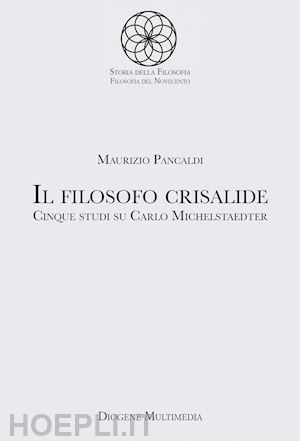 Storia della Filosofia
Filosofia del Novecento

Maurizio Pancaldi

Il filosofo crisalide
Cinque studi su Carlo Michelstaedter

Diogene Multimedia

HOEPLI.IT